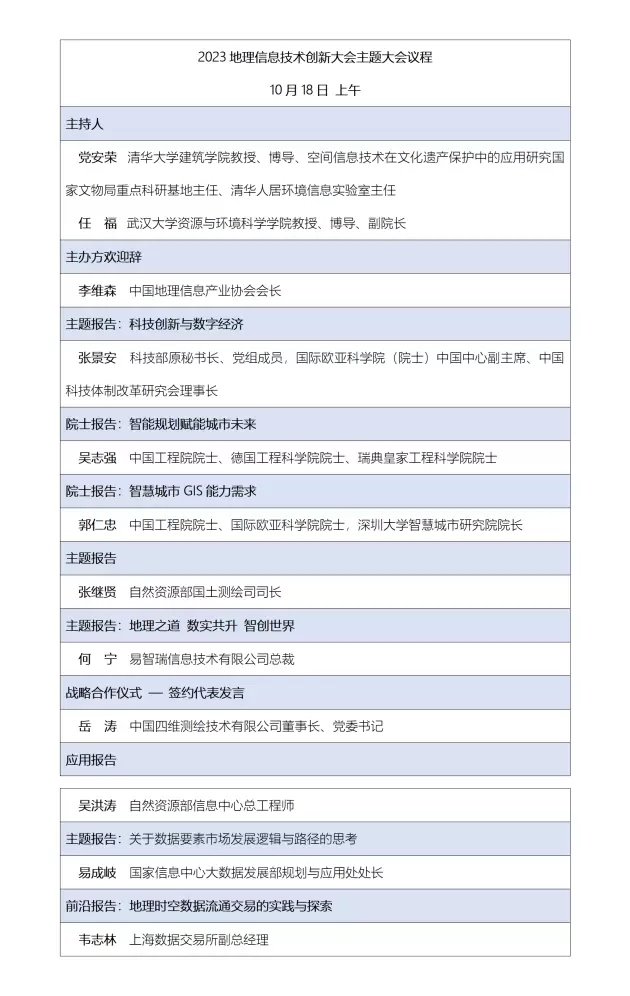 2023 地理信息技术创新大会主题大会议程

10 月 18 日 上午

主持人

党安荣 清华大学建筑学院教授、博导、空间信息技术在文化遗产保护中的应用研究国家文物局重点科研基地主任、清华人居环境信息实验室主任

任 福 武汉大学资源与环境科学学院教授、博导、副院长

主办方欢迎辞

李维森 中国地理信息产业协会会长

主题报告：科技创新与数字经济

张景安 科技部原秘书长、党组成员，国际欧亚科学院（院士）中国中心副主席、中国科技体制改革研究会理事长

院士报告：智能规划赋能城市未来

吴志强 中国工程院院士、德国工程科学院院士、瑞典皇家工程科学院院士

院士报告：智慧城市 GIS 能力需求

郭仁忠 中国工程院院士、国际欧亚科学院院士，深圳大学智慧城市研究院院长

主题报告

张继贤 自然资源部国土测绘司司长

主题报告：地理之道 数实共升 智创世界

何 宁 易智瑞信息技术有限公司总裁

战略合作仪式 — 签约代表发言

岳 涛 中国四维测绘技术有限公司董事长、党委书记

应用报告

吴洪涛 自然资源部信息中心总工程师

主题报告：关于数据要素市场发展逻辑与路径的思考

易成岐 国家信息中心大数据发展部规划与应用处处长

前沿报告：地理时空数据流通交易的实践与探索

韦志林 上海数据交易所副总经理